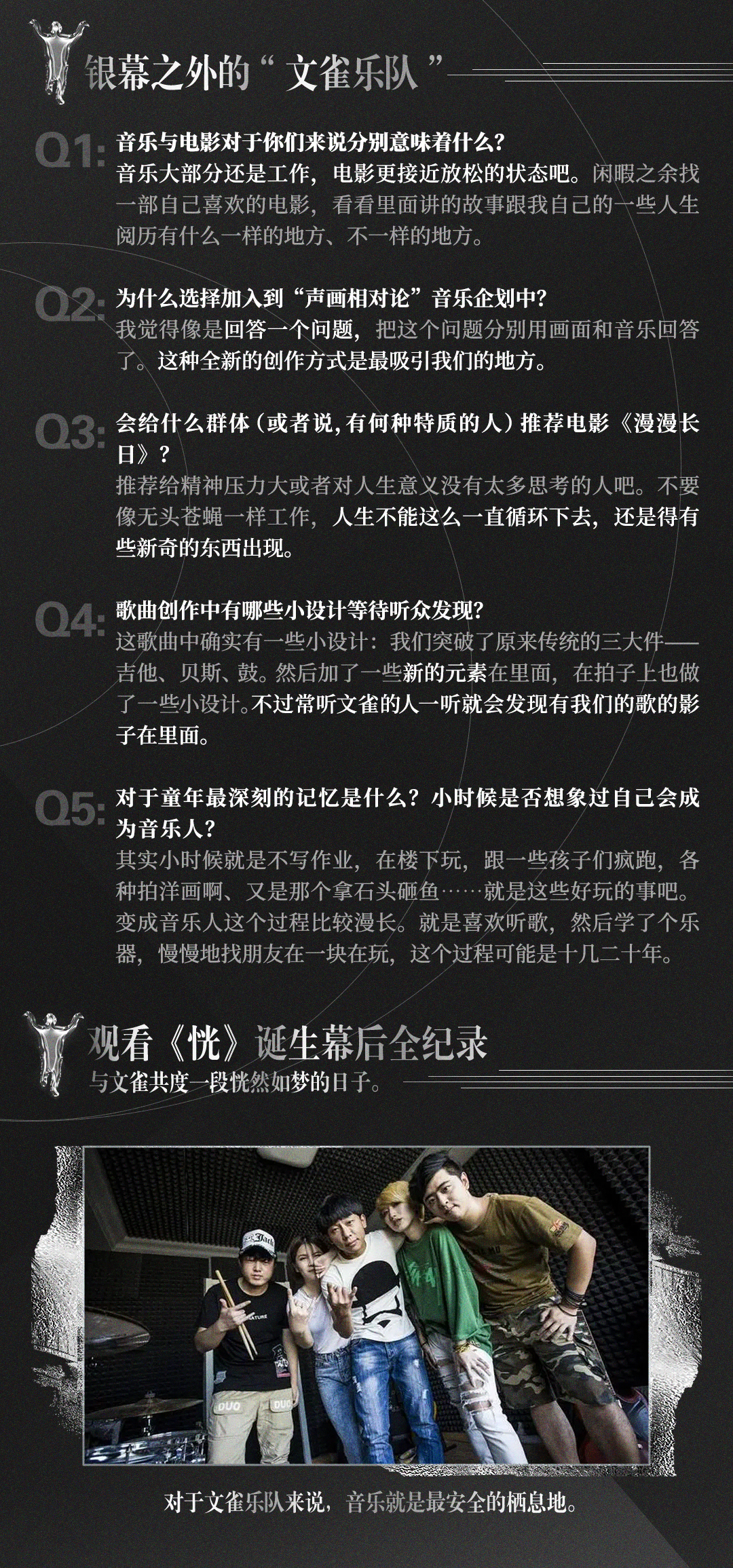 银幕之外的“文雀乐队”

Q1: 音乐与电影对于你们来说分别意味着什么?

音乐大部分还是工作，电影更接近放松的状态吧。闲暇之余找一部自己喜欢的电影，看看里面讲的故事跟我自己的一些人生阅历有什么一样的地方、不一样的地方。

Q2: 为什么选择加入到“声画相对论”音乐企划中?

我觉得像是回答一个问题，把这个问题分别用画面和音乐回答了。这种全新的创作方式是最吸引我们的地方。

Q3: 会给什么群体(或者说,有何种特质的人)推荐电影《漫漫长日》?

推荐给精神压力大或者对人生意义没有太多思考的人吧。不要像无头苍蝇一样工作，人生不能这么一直循环下去，还是得有些新奇的东西出现。

Q4: 歌曲创作中有哪些小设计等待听众发现?

这歌曲中确实有一些小设计：我们突破了原来传统的三大件——吉他、贝斯、鼓。然后加了一些新的元素在里面，在拍子上也做了一些小设计。不过常听文雀的人一听就会发现有我们的歌的影子在里面。

Q5: 对于童年最深刻的记忆是什么？小时候是否想象过自己会成为音乐人?

其实小时候就是不写作业，在楼下玩，跟一些孩子们疯跑，各种拍洋画啊、又是那个拿石头砸鱼……就是这些好玩的事吧。变成音乐人这个过程比较漫长。就是喜欢听歌，然后学了个乐器，慢慢地找朋友在一块在玩，这个过程可能是十几二十年。

观看《恍》诞生幕后全纪录
与文雀共度一段恍然如梦的日子。

对于文雀乐队来说，音乐就是最安全的栖息地。